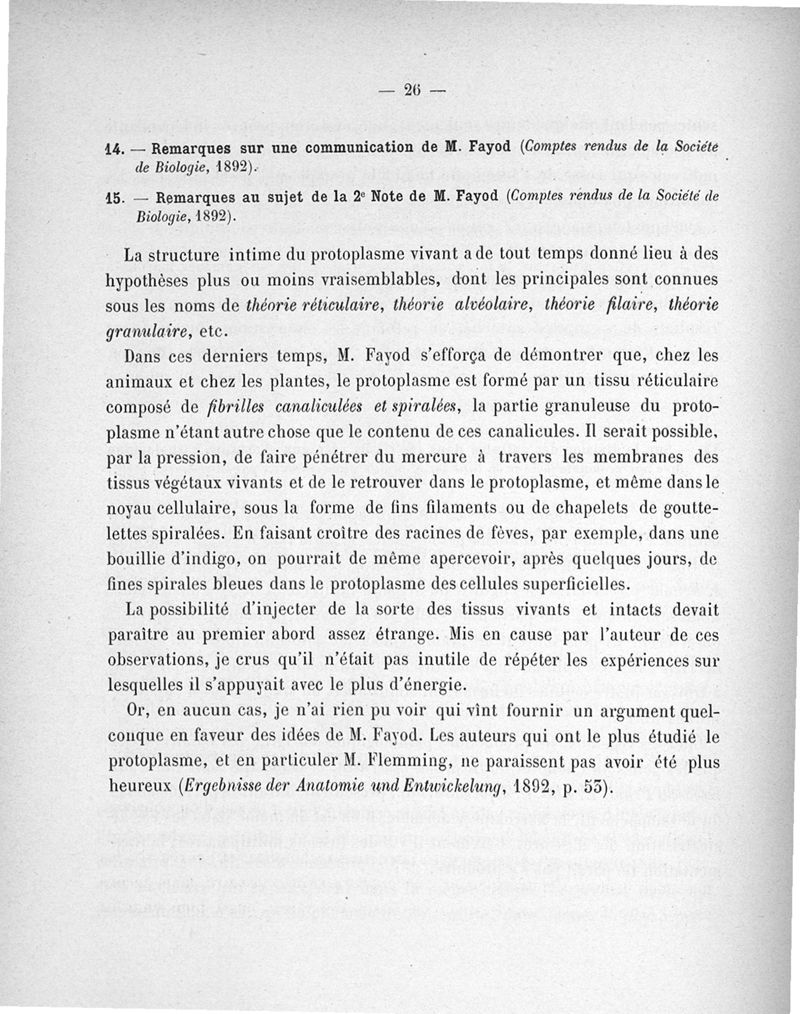 — 26 —

14. — Remarques sur une communication de M. Fayod (Comptes rendus de la Société de Biologie, 1892).

15. — Remarques au sujet de la 2e Note de M. Fayod (Comptes rendus de la Société de Biologie, 1892).

La structure intime du protoplasme vivant a de tout temps donné lieu à des hypothèses plus ou moins vraisemblables, dont les principales sont connues sous les noms de théorie réticulaire, théorie alvéolaire, théorie filaire, théorie granulaire, etc.

Dans ces derniers temps, M. Fayod s'efforça de démontrer que, chez les animaux et chez les plantes, le protoplasme est formé par un tissu réticulaire composé de fibrilles canaliculées et spiralées, la partie granuleuse du protoplasme n'étant autre chose que le contenu de ces canalicules. Il serait possible, par la pression, de faire pénétrer du mercure à travers les membranes des tissus végétaux vivants et de le retrouver dans le protoplasme, et même dans le noyau cellulaire, sous la forme de fins filaments ou de chapelets de gouttelettes spiralées. En faisant croître des racines de fèves, par exemple, dans une bouillie d'indigo, on pourrait de même apercevoir, après quelques jours, de fines spirales bleues dans le protoplasme des cellules superficielles.

La possibilité d'injecter de la sorte des tissus vivants et intacts devait paraître au premier abord assez étrange. Mis en cause par l'auteur de ces observations, je crus qu'il n'était pas inutile de répéter les expériences sur lesquelles il s'appuyait avec le plus d'énergie.

Or, en aucun cas, je n'ai rien pu voir qui vînt fournir un argument quelconque en faveur des idées de M. Fayod. Les auteurs qui ont le plus étudié le protoplasme, et en particuler M. Flemming, ne paraissent pas avoir été plus heureux (Ergebnisse der Anatomie und Entwickelung, 1892, p. 53).